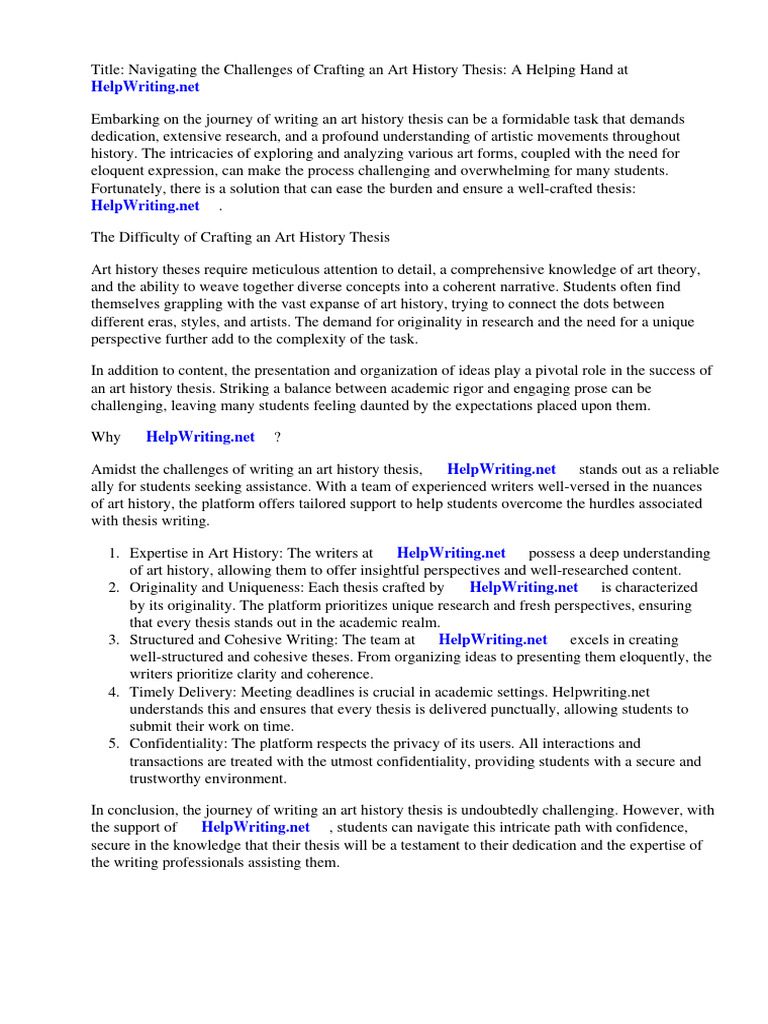 Title: Navigating the Challenges of Crafting an Art History Thesis: A Helping Hand at HelpWriting.net

Embarking on the journey of writing an art history thesis can be a formidable task that demands dedication, extensive research, and a profound understanding of artistic movements throughout history. The intricacies of exploring and analyzing various art forms, coupled with the need for eloquent expression, can make the process challenging and overwhelming for many students. Fortunately, there is a solution that can ease the burden and ensure a well-crafted thesis: HelpWriting.net .

The Difficulty of Crafting an Art History Thesis

Art history theses require meticulous attention to detail, a comprehensive knowledge of art theory, and the ability to weave together diverse concepts into a coherent narrative. Students often find themselves grappling with the vast expanse of art history, trying to connect the dots between different eras, styles, and artists. The demand for originality in research and the need for a unique perspective further add to the complexity of the task.

In addition to content, the presentation and organization of ideas play a pivotal role in the success of an art history thesis. Striking a balance between academic rigor and engaging prose can be challenging, leaving many students feeling daunted by the expectations placed upon them.

Why HelpWriting.net ?

Amidst the challenges of writing an art history thesis, HelpWriting.net stands out as a reliable ally for students seeking assistance. With a team of experienced writers well-versed in the nuances of art history, the platform offers tailored support to help students overcome the hurdles associated with thesis writing.

1. Expertise in Art History: The writers at HelpWriting.net possess a deep understanding of art history, allowing them to offer insightful perspectives and well-researched content.
2. Originality and Uniqueness: Each thesis crafted by HelpWriting.net is characterized by its originality. The platform prioritizes unique research and fresh perspectives, ensuring that every thesis stands out in the academic realm.
3. Structured and Cohesive Writing: The team at HelpWriting.net excels in creating well-structured and cohesive theses. From organizing ideas to presenting them eloquently, the writers prioritize clarity and coherence.
4. Timely Delivery: Meeting deadlines is crucial in academic settings. Helpwriting.net understands this and ensures that every thesis is delivered punctually, allowing students to submit their work on time.
5. Confidentiality: The platform respects the privacy of its users. All interactions and transactions are treated with the utmost confidentiality, providing students with a secure and trustworthy environment.

In conclusion, the journey of writing an art history thesis is undoubtedly challenging. However, with the support of HelpWriting.net , students can navigate this intricate path with confidence, secure in the knowledge that their thesis will be a testament to their dedication and the expertise of the writing professionals assisting them.